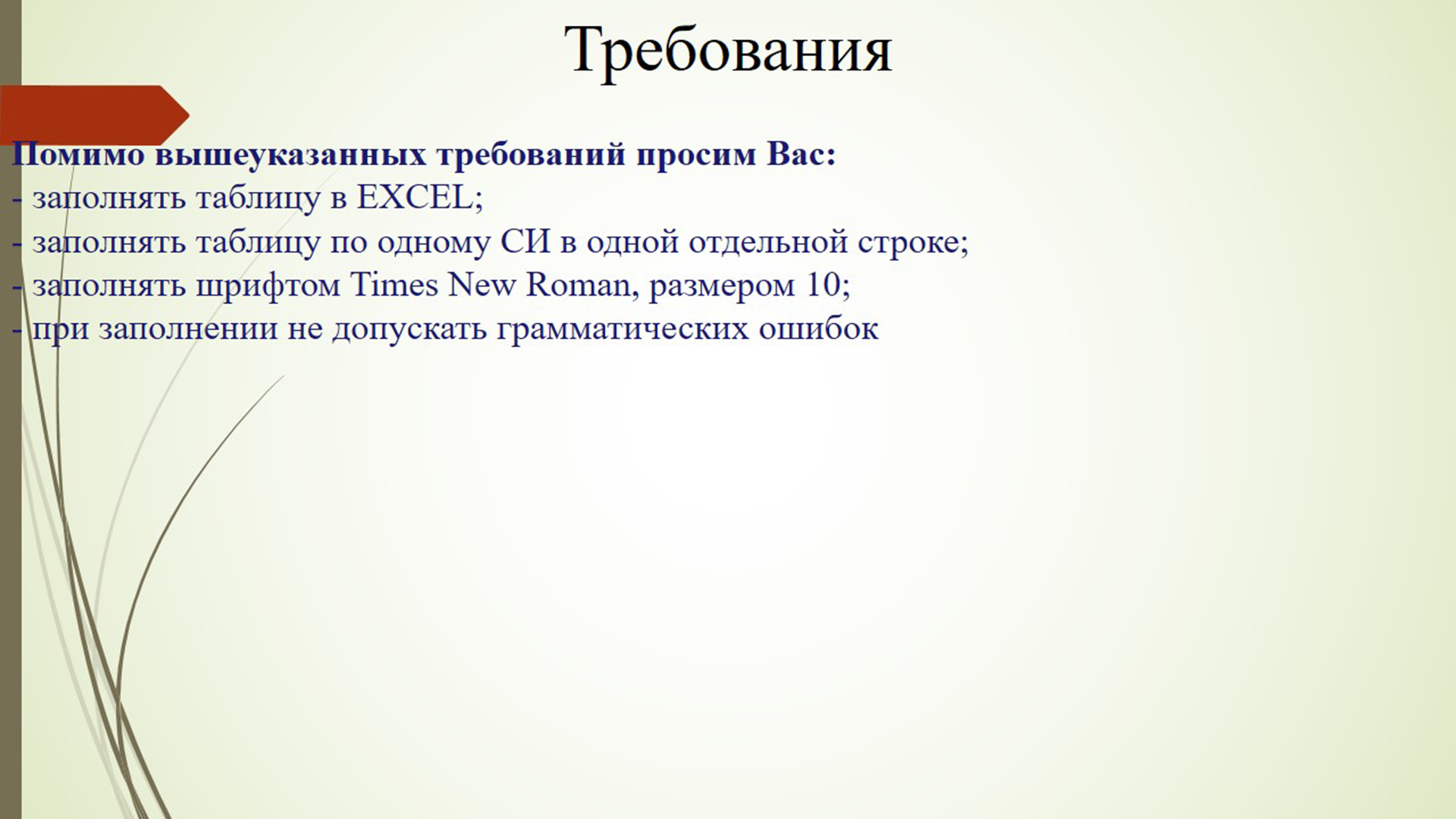 Требования

Помимо вышеуказанных требований просим Вас:
- заполнять таблицу в EXCEL;
- заполнять таблицу по одному СИ в одной отдельной строке;
- заполнять шрифтом Times New Roman, размером 10;
- при заполнении не допускать грамматических ошибок